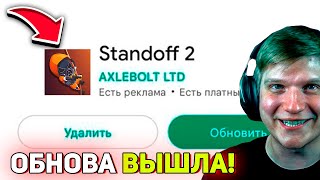 Standoff 2
AXLEBOLT LTD
Есть реклама • Есть платны

Удалить
Обновить

ОБНОВА ВЫШЛА!